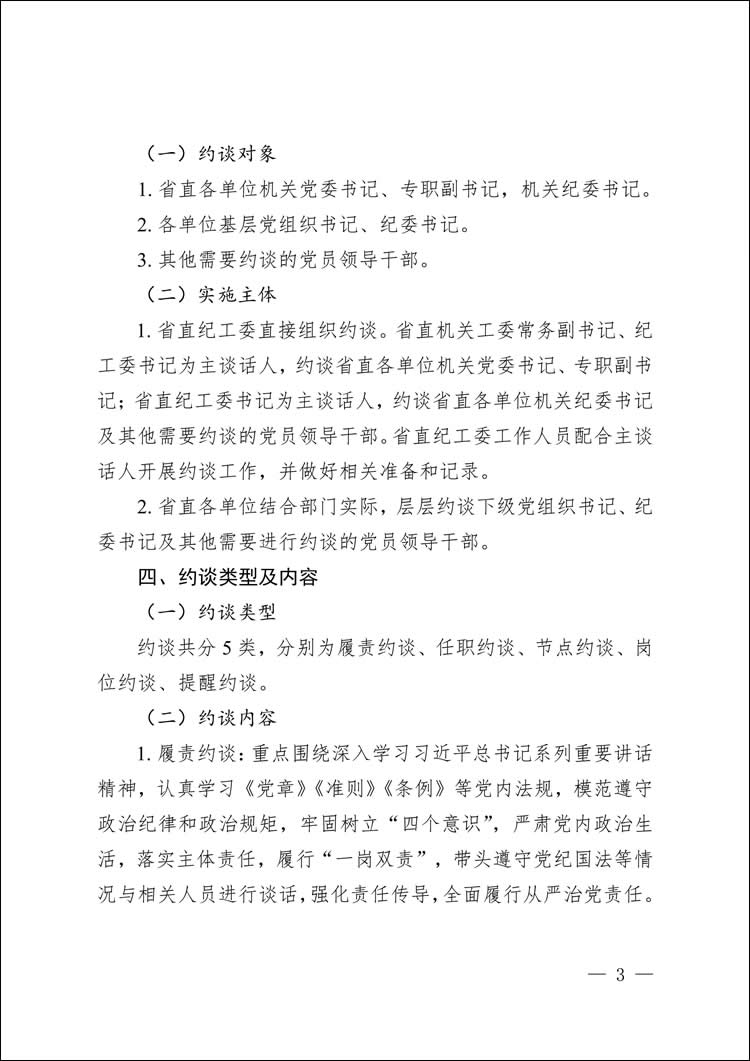 （一）约谈对象

1. 省直各单位机关党委书记、专职副书记，机关纪委书记。

2. 各单位基层党组织书记、纪委书记。

3. 其他需要约谈的党员领导干部。

（二）实施主体

1. 省直纪工委直接组织约谈。省直机关工委常务副书记、纪工委书记为主谈话人，约谈省直各单位机关党委书记、专职副书记；省直纪工委书记为主谈话人，约谈省直各单位机关纪委书记及其他需要约谈的党员领导干部。省直纪工委工作人员配合主谈话人开展约谈工作，并做好相关准备和记录。

2. 省直各单位结合部门实际，层层约谈下级党组织书记、纪委书记及其他需要进行约谈的党员领导干部。

四、约谈类型及内容

（一）约谈类型

约谈共分 5 类，分别为履责约谈、任职约谈、节点约谈、岗位约谈、提醒约谈。

（二）约谈内容

1. 履责约谈：重点围绕深入学习习近平总书记系列重要讲话精神，认真学习《党章》《准则》《条例》等党内法规，模范遵守政治纪律和政治规矩，牢固树立“四个意识”，严肃党内政治生活，落实主体责任，履行“一岗双责”，带头遵守党纪国法等情况与相关人员进行谈话，强化责任传导，全面履行从严治党责任。

— 3 —